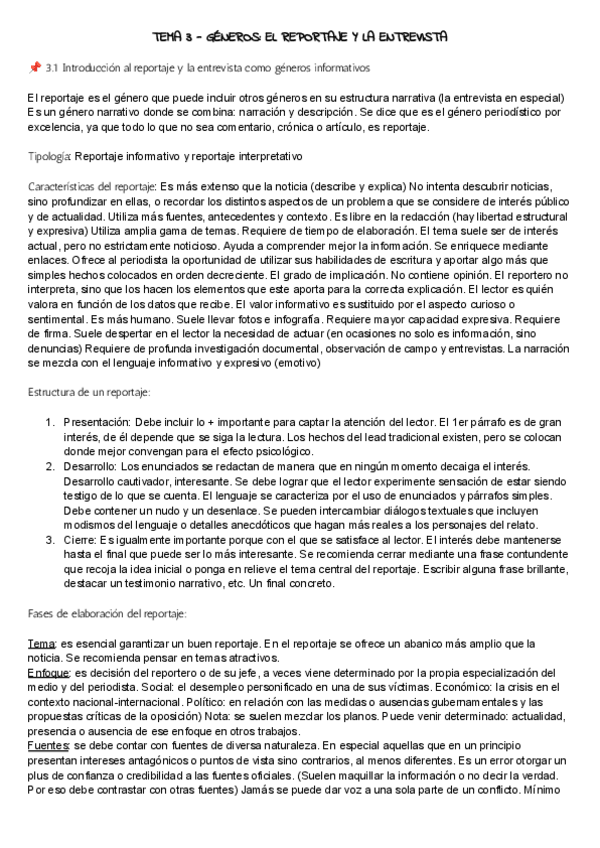 TEMA 3 - GÉNEROS: EL REPORTAJE Y LA ENTREVISTA

📌 3.1 Introducción al reportaje y la entrevista como géneros informativos

El reportaje es el género que puede incluir otros géneros en su estructura narrativa (la entrevista en especial) Es un género narrativo donde se combina: narración y descripción. Se dice que es el género periodístico por excelencia, ya que todo lo que no sea comentario, crónica o artículo, es reportaje.

Tipología: Reportaje informativo y reportaje interpretativo

Características del reportaje: Es más extenso que la noticia (describe y explica) No intenta descubrir noticias, sino profundizar en ellas, o recordar los distintos aspectos de un problema que se considere de interés público y de actualidad. Utiliza más fuentes, antecedentes y contexto. Es libre en la redacción (hay libertad estructural y expresiva) Utiliza amplia gama de temas. Requiere de tiempo de elaboración. El tema suele ser de interés actual, pero no estrictamente noticioso. Ayuda a comprender mejor la información. Se enriquece mediante enlaces. Ofrece al periodista la oportunidad de utilizar sus habilidades de escritura y aportar algo más que simples hechos colocados en orden decreciente. El grado de implicación. No contiene opinión. El reportero no interpreta, sino que los hacen los elementos que este aporta para la correcta explicación. El lector es quién valora en función de los datos que recibe. El valor informativo es sustituido por el aspecto curioso o sentimental. Es más humano. Suele llevar fotos e infografía. Requiere mayor capacidad expresiva. Requiere de firma. Suele despertar en el lector la necesidad de actuar (en ocasiones no solo es información, sino denuncias) Requiere de profunda investigación documental, observación de campo y entrevistas. La narración se mezcla con el lenguaje informativo y expresivo (emotivo)

Estructura de un reportaje:

1. Presentación: Debe incluir lo + importante para captar la atención del lector. El 1er párrafo es de gran interés, de él depende que se siga la lectura. Los hechos del lead tradicional existen, pero se colocan donde mejor convengan para el efecto psicológico.
2. Desarrollo: Los enunciados se redactan de manera que en ningún momento decaiga el interés. Desarrollo cautivador, interesante. Se debe lograr que el lector experimente sensación de estar siendo testigo de lo que se cuenta. El lenguaje se caracteriza por el uso de enunciados y párrafos simples. Debe contener un nudo y un desenlace. Se pueden intercambiar diálogos textuales que incluyen modismos del lenguaje o detalles anecdóticos que hagan más reales a los personajes del relato.
3. Cierre: Es igualmente importante porque con el que se satisface al lector. El interés debe mantenerse hasta el final que puede ser lo más interesante. Se recomienda cerrar mediante una frase contundente que recoja la idea inicial o ponga en relieve el tema central del reportaje. Escribir alguna frase brillante, destacar un testimonio narrativo, etc. Un final concreto.

Fases de elaboración del reportaje:

Tema: es esencial garantizar un buen reportaje. En el reportaje se ofrece un abanico más amplio que la noticia. Se recomienda pensar en temas atractivos.
Enfoque: es decisión del reportero o de su jefe, a veces viene determinado por la propia especialización del medio y del periodista. Social: el desempleo personificado en una de sus víctimas. Económico: la crisis en el contexto nacional-internacional. Político: en relación con las medidas o ausencias gubernamentales y las propuestas críticas de la oposición) Nota: se suelen mezclar los planos. Puede venir determinado: actualidad, presencia o ausencia de ese enfoque en otros trabajos.
Fuentes: se debe contar con fuentes de diversa naturaleza. En especial aquellas que en un principio presentan intereses antagónicos o puntos de vista sino contrarios, al menos diferentes. Es un error otorgar un plus de confianza o credibilidad a las fuentes oficiales. (Suelen maquillar la información o no decir la verdad. Por eso debe contrastar con otras fuentes) Jamás se puede dar voz a una sola parte de un conflicto. Mínimo